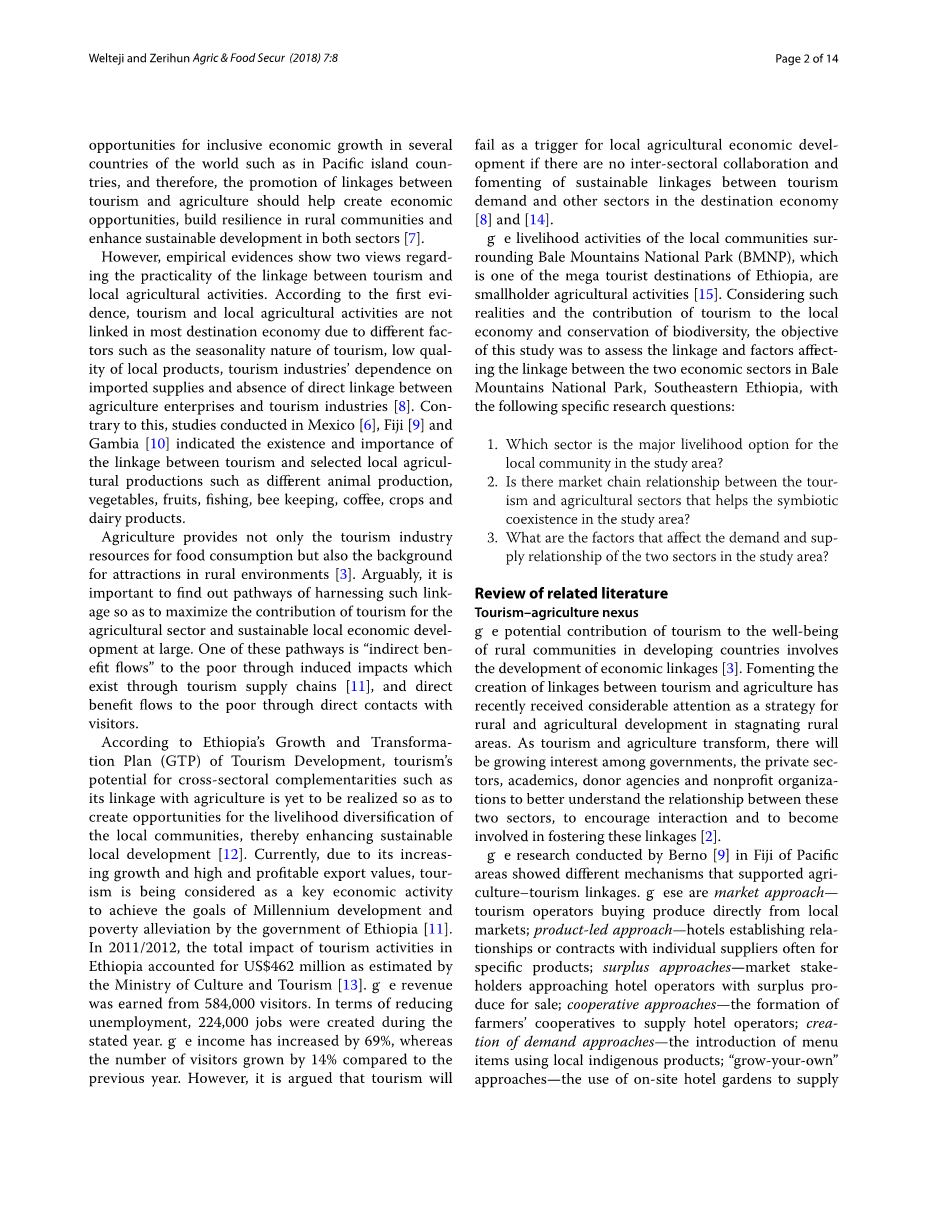 Welteji and Zerihun Agric & Food Secur (2018) 7:8

Page 2 of 14

opportunities for inclusive economic growth in several countries of the world such as in Pacific island countries, and therefore, the promotion of linkages between tourism and agriculture should help create economic opportunities, build resilience in rural communities and enhance sustainable development in both sectors [7].

However, empirical evidences show two views regarding the practicality of the linkage between tourism and local agricultural activities. According to the first evidence, tourism and local agricultural activities are not linked in most destination economy due to different factors such as the seasonality nature of tourism, low quality of local products, tourism industries' dependence on imported supplies and absence of direct linkage between agriculture enterprises and tourism industries [8]. Contrary to this, studies conducted in Mexico [6], Fiji [9] and Gambia [10] indicated the existence and importance of the linkage between tourism and selected local agricultural productions such as different animal production, vegetables, fruits, fishing, bee keeping, coffee, crops and dairy products.

Agriculture provides not only the tourism industry resources for food consumption but also the background for attractions in rural environments [3]. Arguably, it is important to find out pathways of harnessing such linkage so as to maximize the contribution of tourism for the agricultural sector and sustainable local economic development at large. One of these pathways is "indirect benefit flows" to the poor through induced impacts which exist through tourism supply chains [11], and direct benefit flows to the poor through direct contacts with visitors.

According to Ethiopia's Growth and Transformation Plan (GTP) of Tourism Development, tourism's potential for cross-sectoral complementarities such as its linkage with agriculture is yet to be realized so as to create opportunities for the livelihood diversification of the local communities, thereby enhancing sustainable local development [12]. Currently, due to its increasing growth and high and profitable export values, tourism is being considered as a key economic activity to achieve the goals of Millennium development and poverty alleviation by the government of Ethiopia [11]. In 2011/2012, the total impact of tourism activities in Ethiopia accounted for US$462 million as estimated by the Ministry of Culture and Tourism [13]. g e revenue was earned from 584,000 visitors. In terms of reducing unemployment, 224,000 jobs were created during the stated year. g e income has increased by 69%, whereas the number of visitors grown by 14% compared to the previous year. However, it is argued that tourism will fail as a trigger for local agricultural economic development if there are no inter-sectoral collaboration and fomenting of sustainable linkages between tourism demand and other sectors in the destination economy [8] and [14].

g e livelihood activities of the local communities surrounding Bale Mountains National Park (BMNP), which is one of the mega tourist destinations of Ethiopia, are smallholder agricultural activities [15]. Considering such realities and the contribution of tourism to the local economy and conservation of biodiversity, the objective of this study was to assess the linkage and factors affecting the linkage between the two economic sectors in Bale Mountains National Park, Southeastern Ethiopia, with the following specific research questions:

1. Which sector is the major livelihood option for the local community in the study area?
2. Is there market chain relationship between the tourism and agricultural sectors that helps the symbiotic coexistence in the study area?
3. What are the factors that affect the demand and supply relationship of the two sectors in the study area?

Review of related literature
Tourism–agriculture nexus
g e potential contribution of tourism to the well-being of rural communities in developing countries involves the development of economic linkages [3]. Fomenting the creation of linkages between tourism and agriculture has recently received considerable attention as a strategy for rural and agricultural development in stagnating rural areas. As tourism and agriculture transform, there will be growing interest among governments, the private sectors, academics, donor agencies and nonprofit organizations to better understand the relationship between these two sectors, to encourage interaction and to become involved in fostering these linkages [2].

g e research conducted by Berno [9] in Fiji of Pacific areas showed different mechanisms that supported agriculture–tourism linkages. g ese are market approach—tourism operators buying produce directly from local markets; product-led approach—hotels establishing relationships or contracts with individual suppliers often for specific products; surplus approaches—market stakeholders approaching hotel operators with surplus produce for sale; cooperative approaches—the formation of farmers' cooperatives to supply hotel operators; creation of demand approaches—the introduction of menu items using local indigenous products; "grow-your-own" approaches—the use of on-site hotel gardens to supply